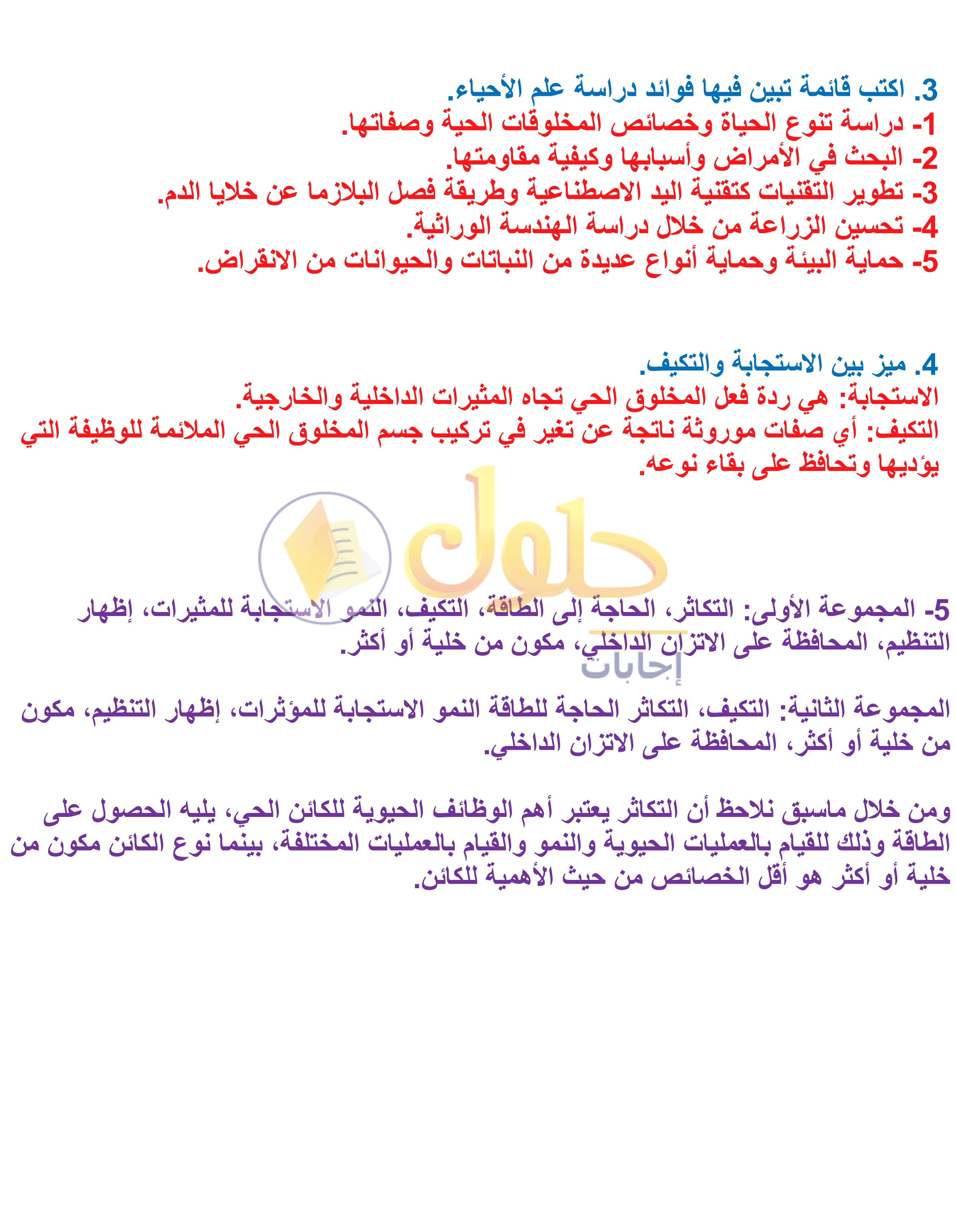 3. اكتب قائمة تبين فيها فوائد دراسة علم الأحياء.
1- دراسة تنوع الحياة وخصائص المخلوقات الحية وصفاتها.
2- البحث في الأمراض وأسبابها وكيفية مقاومتها.
3- تطوير التقنيات كتقنية اليد الاصطناعية وطريقة فصل البلازما عن خلايا الدم.
4- تحسين الزراعة من خلال دراسة الهندسة الوراثية.
5- حماية البيئة وحماية أنواع عديدة من النباتات والحيوانات من الانقراض.

4. ميز بين الاستجابة والتكيف.
الاستجابة: هي ردة فعل المخلوق الحي تجاه المثيرات الداخلية والخارجية.
التكيف: أي صفات موروثة ناتجة عن تغير في تركيب جسم المخلوق الحي الملائمة للوظيفة التي يؤديها وتحافظ على بقاء نوعه.

حلول
إجابات

5- المجموعة الأولى: التكاثر، الحاجة إلى الطاقة، التكيف، النمو الاستجابة للمثيرات، إظهار التنظيم، المحافظة على الاتزان الداخلي، مكون من خلية أو أكثر.

المجموعة الثانية: التكيف، التكاثر الحاجة للطاقة النمو الاستجابة للمؤثرات، إظهار التنظيم، مكون من خلية أو أكثر، المحافظة على الاتزان الداخلي.

ومن خلال ماسبق نلاحظ أن التكاثر يعتبر أهم الوظائف الحيوية للكائن الحي، يليه الحصول على الطاقة وذلك للقيام بالعمليات الحيوية والنمو والقيام بالعمليات المختلفة، بينما نوع الكائن مكون من خلية أو أكثر هو أقل الخصائص من حيث الأهمية للكائن.